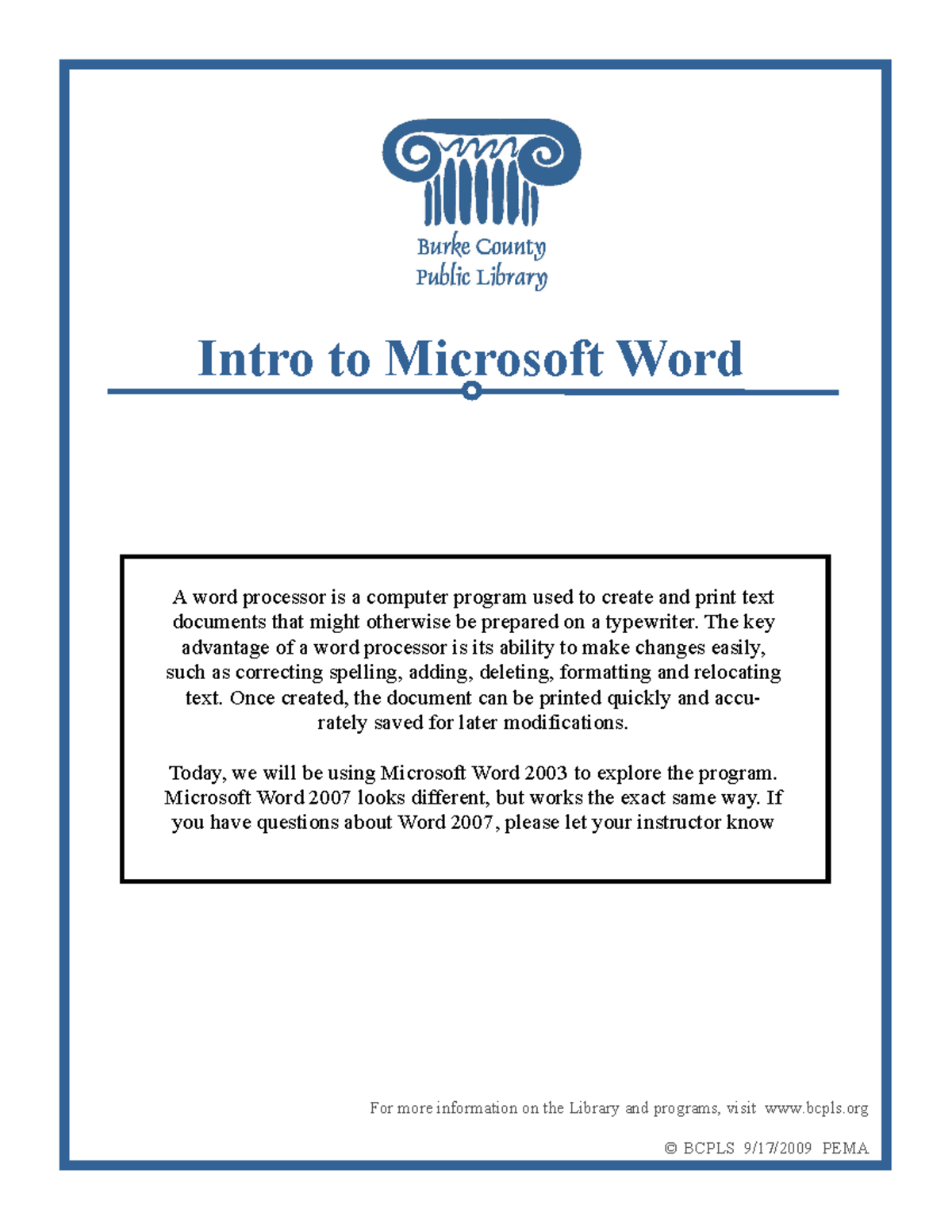 Burke County
Public Library

Intro to Microsoft Word

A word processor is a computer program used to create and print text documents that might otherwise be prepared on a typewriter. The key advantage of a word processor is its ability to make changes easily, such as correcting spelling, adding, deleting, formatting and relocating text. Once created, the document can be printed quickly and accurately saved for later modifications.

Today, we will be using Microsoft Word 2003 to explore the program. Microsoft Word 2007 looks different, but works the exact same way. If you have questions about Word 2007, please let your instructor know

For more information on the Library and programs, visit www.bcpls.org

© BCPLS 9/17/2009 PEMA